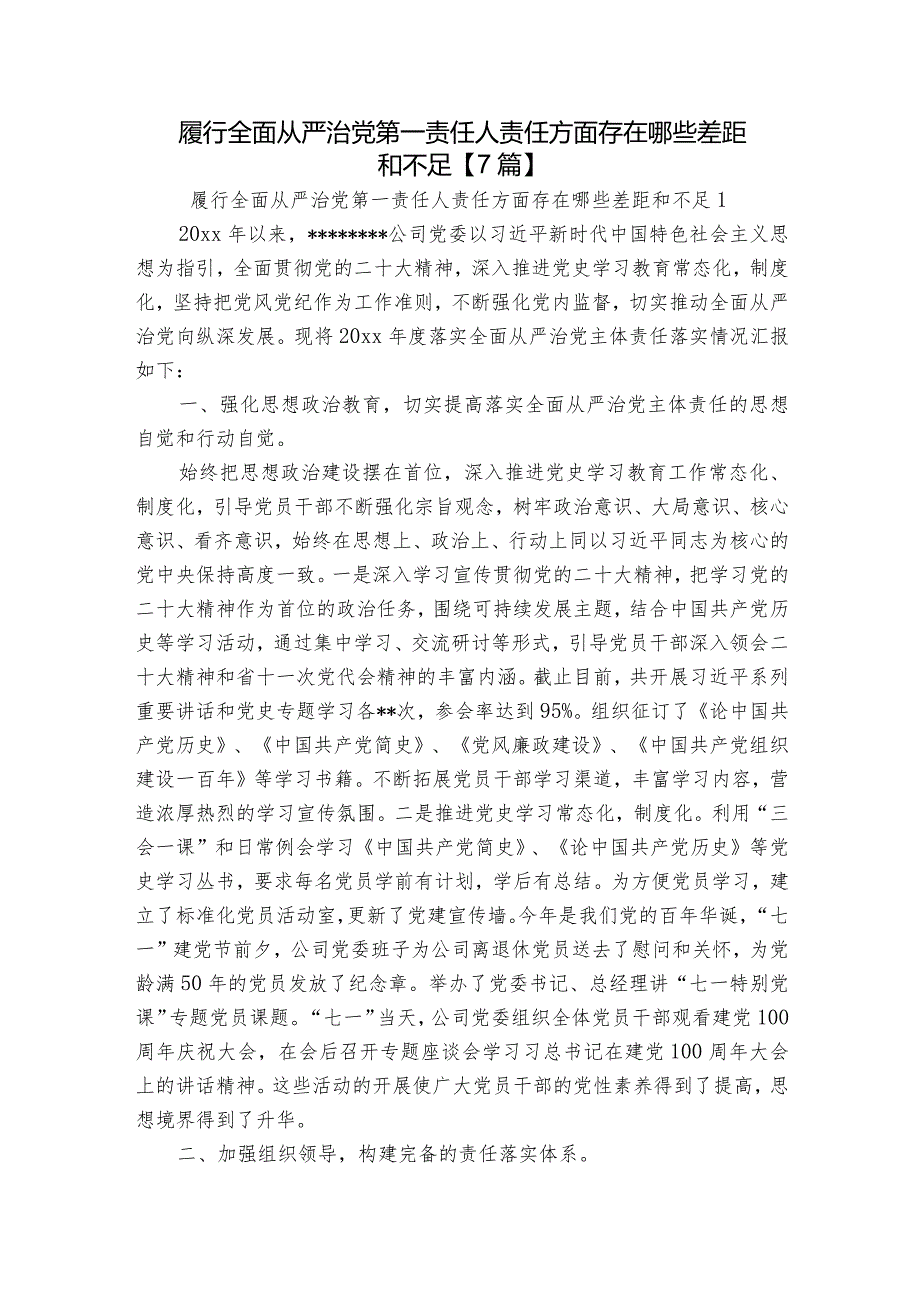 履行全面从严治党第一责任人责任方面存在哪些差距和不足【7篇】

履行全面从严治党第一责任人责任方面存在哪些差距和不足1

20xx年以来，********公司党委以习近平新时代中国特色社会主义思想为指引，全面贯彻党的二十大精神，深入推进党史学习教育常态化，制度化，坚持把党风党纪作为工作准则，不断强化党内监督，切实推动全面从严治党向纵深发展。现将20xx年度落实全面从严治党主体责任落实情况汇报如下：

一、强化思想政治教育，切实提高落实全面从严治党主体责任的思想自觉和行动自觉。

始终把思想政治建设摆在首位，深入推进党史学习教育工作常态化、制度化，引导党员干部不断强化宗旨观念，树牢政治意识、大局意识、核心意识、看齐意识，始终在思想上、政治上、行动上同以习近平同志为核心的党中央保持高度一致。一是深入学习宣传贯彻党的二十大精神，把学习党的二十大精神作为首位的政治任务，围绕可持续发展主题，结合中国共产党历史等学习活动，通过集中学习、交流研讨等形式，引导党员干部深入领会二十大精神和省十一次党代会精神的丰富内涵。截止目前，共开展习近平系列重要讲话和党史专题学习各**次，参会率达到95%。组织征订了《论中国共产党历史》、《中国共产党简史》、《党风廉政建设》、《中国共产党组织建设一百年》等学习书籍。不断拓展党员干部学习渠道，丰富学习内容，营造浓厚热烈的学习宣传氛围。二是推进党史学习常态化，制度化。利用“三会一课”和日常例会学习《中国共产党简史》、《论中国共产党历史》等党史学习丛书，要求每名党员学前有计划，学后有总结。为方便党员学习，建立了标准化党员活动室，更新了党建宣传墙。今年是我们党的百年华诞，“七一”建党节前夕，公司党委班子为公司离退休党员送去了慰问和关怀，为党龄满50年的党员发放了纪念章。举办了党委书记、总经理讲“七一特别党课”专题党员课题。“七一”当天，公司党委组织全体党员干部观看建党100周年庆祝大会，在会后召开专题座谈会学习习总书记在建党100周年大会上的讲话精神。这些活动的开展使广大党员干部的党性素养得到了提高，思想境界得到了升华。

二、加强组织领导，构建完备的责任落实体系。